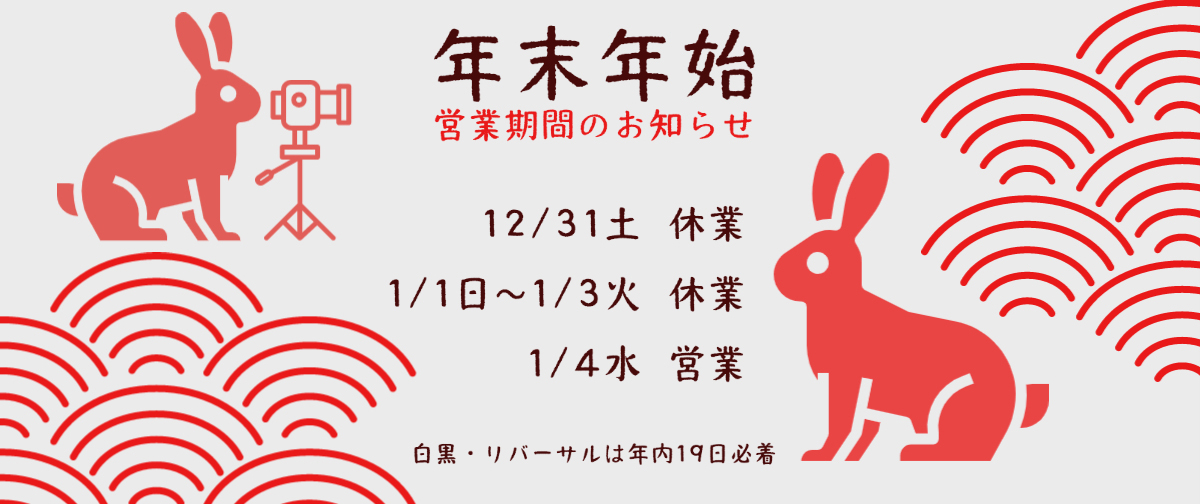 年末年始

営業期間のお知らせ

12/31土　休業

1/1日～1/3火　休業

1/4水　営業

白黒・リバーサルは年内19日必着